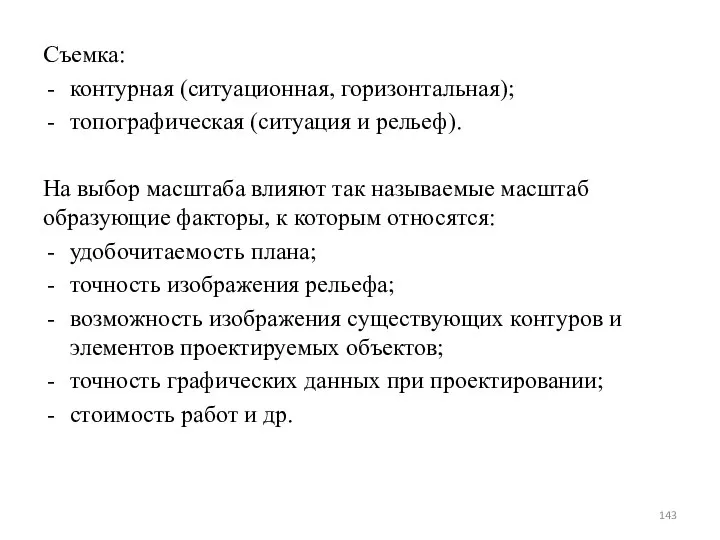 Съемка:
- контурная (ситуационная, горизонтальная);
- топографическая (ситуация и рельеф).

На выбор масштаба влияют так называемые масштаб образующие факторы, к которым относятся:
- удобочитаемость плана;
- точность изображения рельефа;
- возможность изображения существующих контуров и элементов проектируемых объектов;
- точность графических данных при проектировании;
- стоимость работ и др.

143